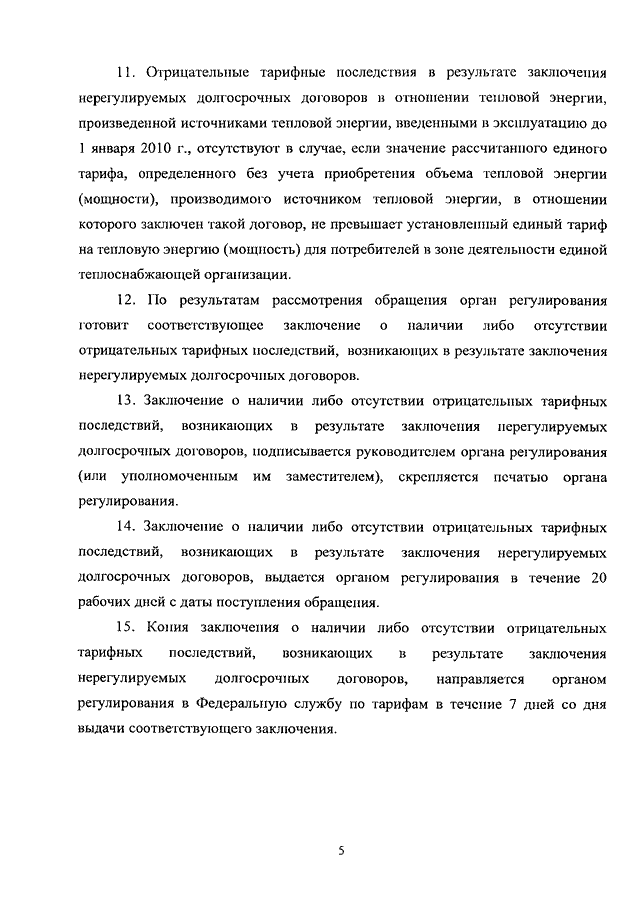 11. Отрицательные тарифные последствия в результате заключения нерегулируемых долгосрочных договоров в отношении тепловой энергии, произведенной источниками тепловой энергии, введенными в эксплуатацию до 1 января 2010 г., отсутствуют в случае, если значение рассчитанного единого тарифа, определенного без учета приобретения объема тепловой энергии (мощности), производимого источником тепловой энергии, в отношении которого заключен такой договор, не превышает установленный единый тариф на тепловую энергию (мощность) для потребителей в зоне деятельности единой теплоснабжающей организации.

12. По результатам рассмотрения обращения орган регулирования готовит соответствующее заключение о наличии либо отсутствии отрицательных тарифных последствий, возникающих в результате заключения нерегулируемых долгосрочных договоров.

13. Заключение о наличии либо отсутствии отрицательных тарифных последствий, возникающих в результате заключения нерегулируемых долгосрочных договоров, подписывается руководителем органа регулирования (или уполномоченным им заместителем), скрепляется печатью органа регулирования.

14. Заключение о наличии либо отсутствии отрицательных тарифных последствий, возникающих в результате заключения нерегулируемых долгосрочных договоров, выдается органом регулирования в течение 20 рабочих дней с даты поступления обращения.

15. Копия заключения о наличии либо отсутствии отрицательных тарифных последствий, возникающих в результате заключения нерегулируемых долгосрочных договоров, направляется органом регулирования в Федеральную службу по тарифам в течение 7 дней со дня выдачи соответствующего заключения.

5